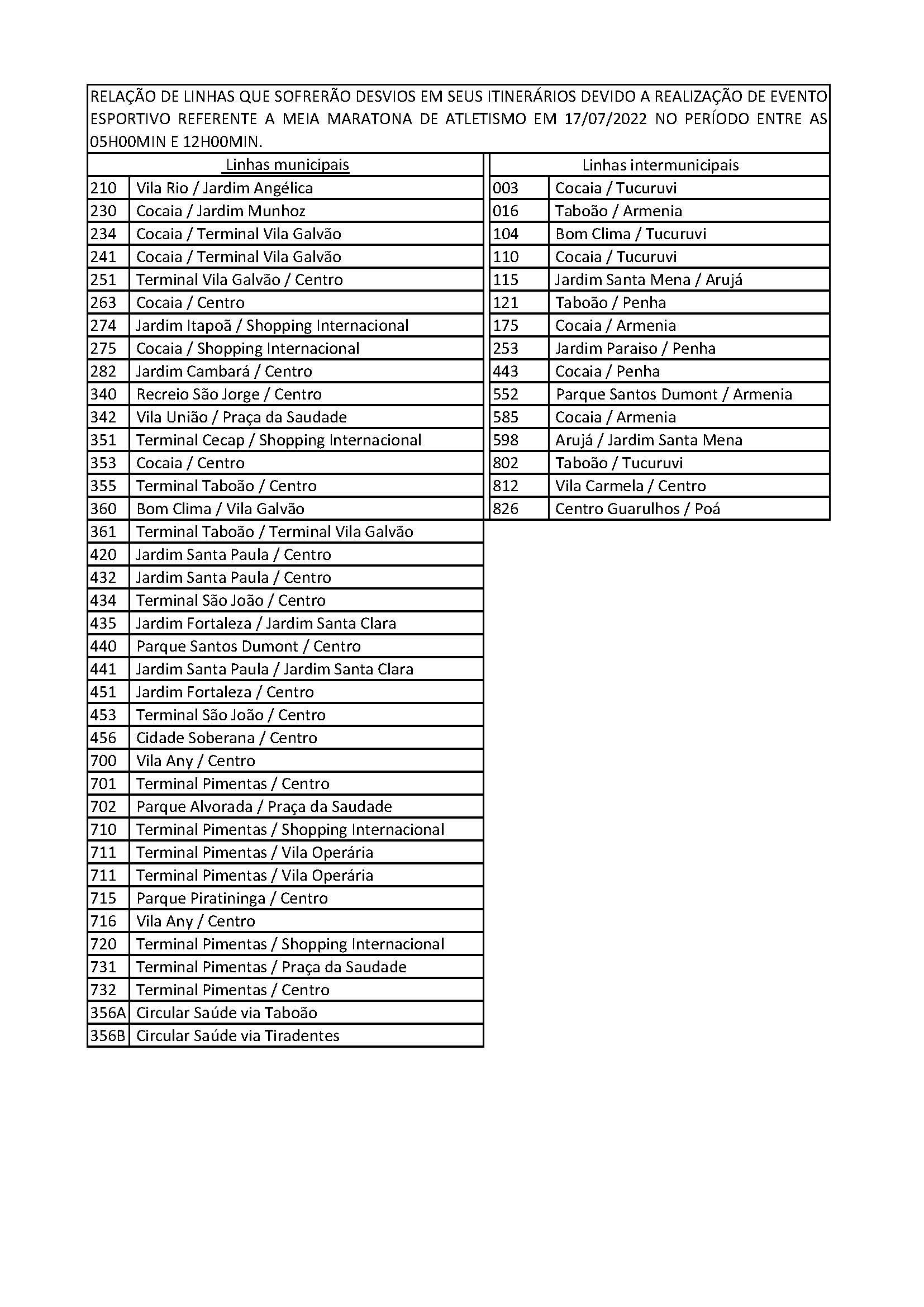 RELAÇÃO DE LINHAS QUE SOFRERÃO DESVIOS EM SEUS ITINERÁRIOS DEVIDO A REALIZAÇÃO DE EVENTO ESPORTIVO REFERENTE A MEIA MARATONA DE ATLETISMO EM 17/07/2022 NO PERÍODO ENTRE AS 05H00MIN E 12H00MIN.

| Linhas municipais | |
|---|---|
| 210 | Vila Rio / Jardim Angélica |
| 230 | Cocaia / Jardim Munhoz |
| 234 | Cocaia / Terminal Vila Galvão |
| 241 | Cocaia / Terminal Vila Galvão |
| 251 | Terminal Vila Galvão / Centro |
| 263 | Cocaia / Centro |
| 274 | Jardim Itapoã / Shopping Internacional |
| 275 | Cocaia / Shopping Internacional |
| 282 | Jardim Cambará / Centro |
| 340 | Recreio São Jorge / Centro |
| 342 | Vila União / Praça da Saudade |
| 351 | Terminal Cecap / Shopping Internacional |
| 353 | Cocaia / Centro |
| 355 | Terminal Taboão / Centro |
| 360 | Bom Clima / Vila Galvão |
| 361 | Terminal Taboão / Terminal Vila Galvão |
| 420 | Jardim Santa Paula / Centro |
| 432 | Jardim Santa Paula / Centro |
| 434 | Terminal São João / Centro |
| 435 | Jardim Fortaleza / Jardim Santa Clara |
| 440 | Parque Santos Dumont / Centro |
| 441 | Jardim Santa Paula / Jardim Santa Clara |
| 451 | Jardim Fortaleza / Centro |
| 453 | Terminal São João / Centro |
| 456 | Cidade Soberana / Centro |
| 700 | Vila Any / Centro |
| 701 | Terminal Pimentas / Centro |
| 702 | Parque Alvorada / Praça da Saudade |
| 710 | Terminal Pimentas / Shopping Internacional |
| 711 | Terminal Pimentas / Vila Operária |
| 711 | Terminal Pimentas / Vila Operária |
| 715 | Parque Piratininga / Centro |
| 716 | Vila Any / Centro |
| 720 | Terminal Pimentas / Shopping Internacional |
| 731 | Terminal Pimentas / Praça da Saudade |
| 732 | Terminal Pimentas / Centro |
| 356A | Circular Saúde via Taboão |
| 356B | Circular Saúde via Tiradentes |

| Linhas intermunicipais | |
|---|---|
| 003 | Cocaia / Tucuruvi |
| 016 | Taboão / Armenia |
| 104 | Bom Clima / Tucuruvi |
| 110 | Cocaia / Tucuruvi |
| 115 | Jardim Santa Mena / Arujá |
| 121 | Taboão / Penha |
| 175 | Cocaia / Armenia |
| 253 | Jardim Paraiso / Penha |
| 443 | Cocaia / Penha |
| 552 | Parque Santos Dumont / Armenia |
| 585 | Cocaia / Armenia |
| 598 | Arujá / Jardim Santa Mena |
| 802 | Taboão / Tucuruvi |
| 812 | Vila Carmela / Centro |
| 826 | Centro Guarulhos / Poá |